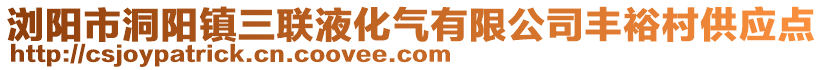 浏阳市洞阳镇三联液化气有限公司丰裕村供应点
http://csjoypatrick.cn.coovee.com